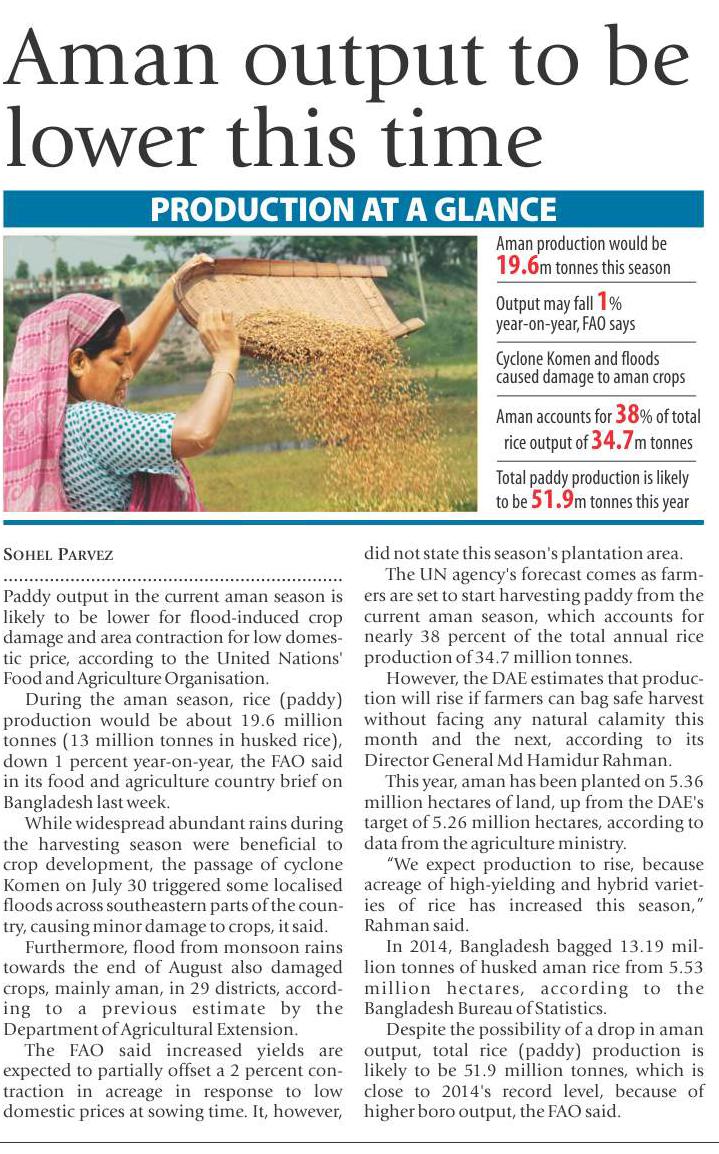 Aman output to be lower this time

PRODUCTION AT A GLANCE

Aman production would be 19.6m tonnes this season

Output may fall 1% year-on-year, FAO says

Cyclone Komen and floods caused damage to aman crops

Aman accounts for 38% of total rice output of 34.7m tonnes

Total paddy production is likely to be 51.9m tonnes this year

SOHEL PARVEZ

Paddy output in the current aman season is likely to be lower for flood-induced crop damage and area contraction for low domestic price, according to the United Nations' Food and Agriculture Organisation.

During the aman season, rice (paddy) production would be about 19.6 million tonnes (13 million tonnes in husked rice), down 1 percent year-on-year, the FAO said in its food and agriculture country brief on Bangladesh last week.

While widespread abundant rains during the harvesting season were beneficial to crop development, the passage of cyclone Komen on July 30 triggered some localised floods across southeastern parts of the country, causing minor damage to crops, it said.

Furthermore, flood from monsoon rains towards the end of August also damaged crops, mainly aman, in 29 districts, according to a previous estimate by the Department of Agricultural Extension.

The FAO said increased yields are expected to partially offset a 2 percent contraction in acreage in response to low domestic prices at sowing time. It, however, did not state this season's plantation area.

The UN agency's forecast comes as farmers are set to start harvesting paddy from the current aman season, which accounts for nearly 38 percent of the total annual rice production of 34.7 million tonnes.

However, the DAE estimates that production will rise if farmers can bag safe harvest without facing any natural calamity this month and the next, according to its Director General Md Hamidur Rahman.

This year, aman has been planted on 5.36 million hectares of land, up from the DAE's target of 5.26 million hectares, according to data from the agriculture ministry.

"We expect production to rise, because acreage of high-yielding and hybrid varieties of rice has increased this season," Rahman said.

In 2014, Bangladesh bagged 13.19 million tonnes of husked aman rice from 5.53 million hectares, according to the Bangladesh Bureau of Statistics.

Despite the possibility of a drop in aman output, total rice (paddy) production is likely to be 51.9 million tonnes, which is close to 2014's record level, because of higher boro output, the FAO said.